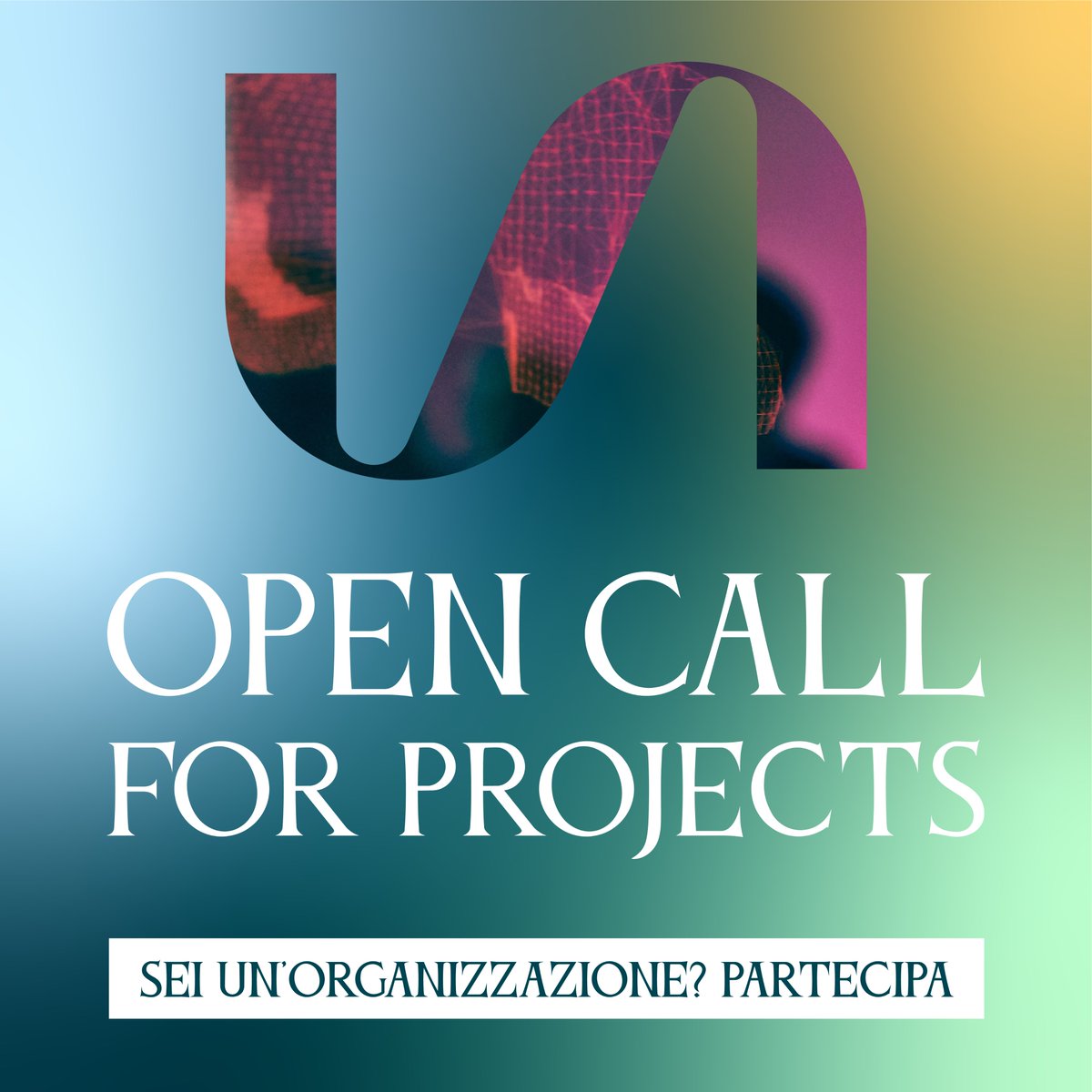 OPEN CALL
FOR PROJECTS

SEI UN'ORGANIZZAZIONE? PARTECIPA